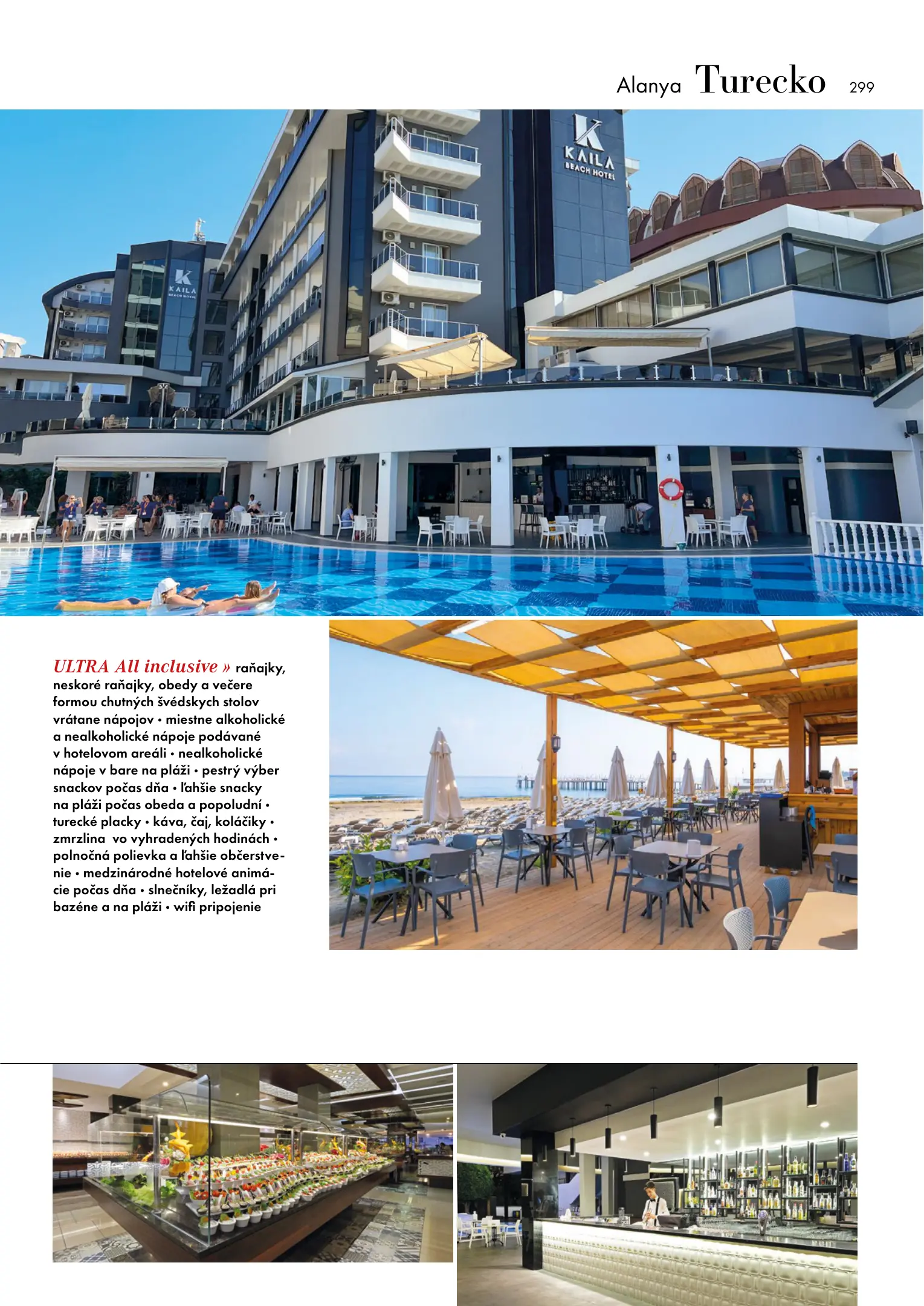 Alanya Turecko 299

KAILA BEACH HOTEL

KAILA BEACH HOTEL

ULTRA All inclusive » raňajky, neskoré raňajky, obedy a večere formou chutných švédskych stolov vrátane nápojov • miestne alkoholické a nealkoholické nápoje podávané v hotelovom areáli • nealkoholické nápoje v bare na pláži • pestrý výber snackov počas dňa • ľahšie snacky na pláži počas obeda a popoludní • turecké placky • káva, čaj, koláčiky • zmrzlina vo vyhradených hodinách • polnočná polievka a ľahšie občerstvenie • medzinárodné hotelové animácie počas dňa • slnečníky, ležadlá pri bazéne a na pláži • wifi pripojenie